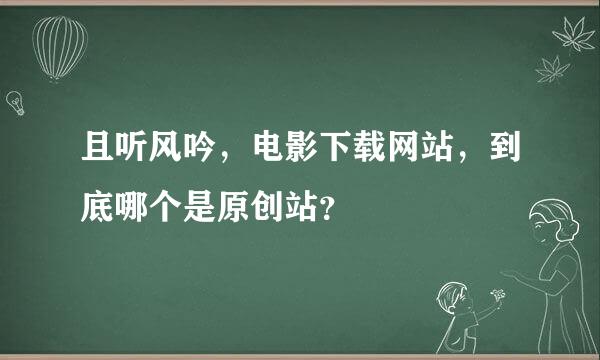 且听风吟，电影下载网站，到底哪个是原创站?